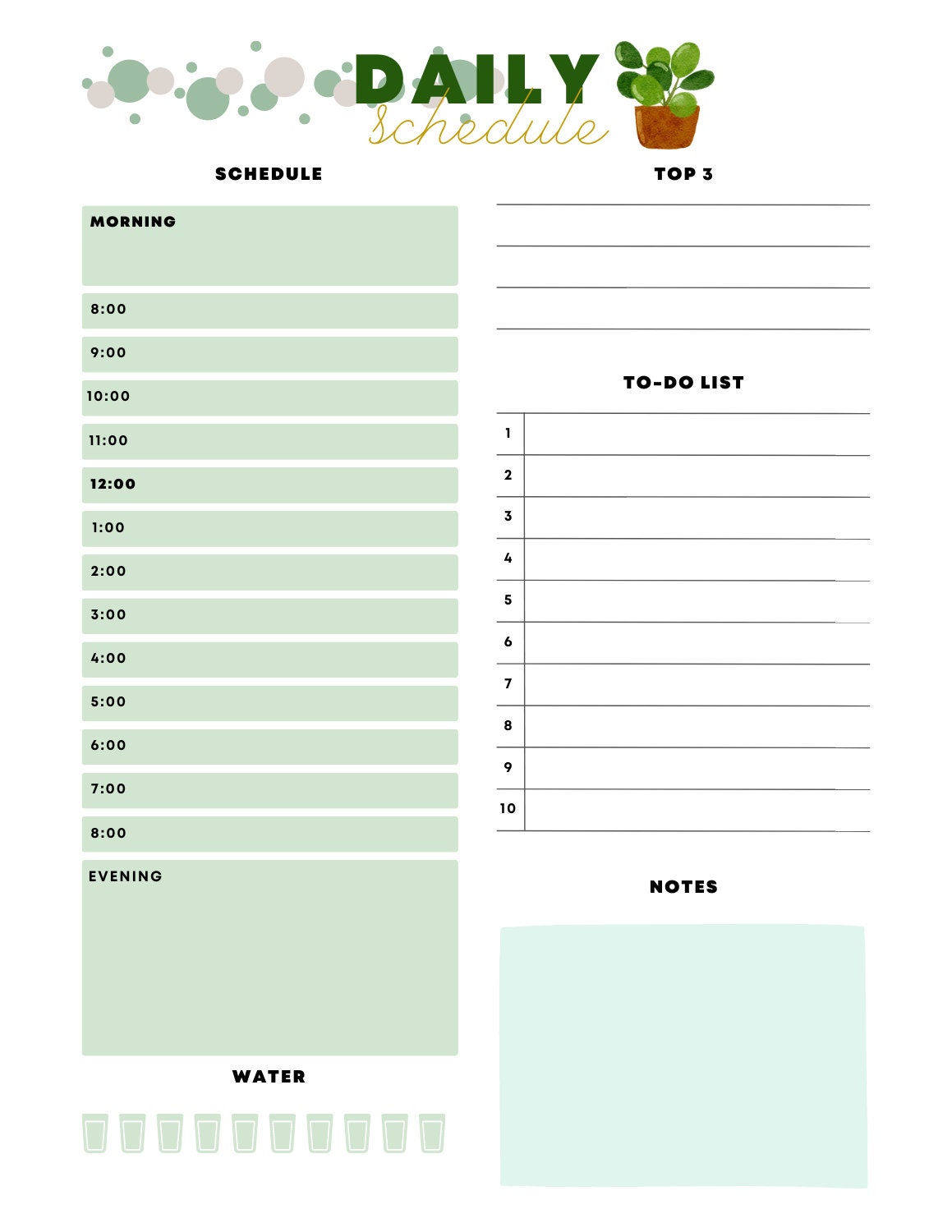 DAILY
Schedule

SCHEDULE

MORNING

8:00

9:00

10:00

11:00

12:00

1:00

2:00

3:00

4:00

5:00

6:00

7:00

8:00

EVENING

WATER

TOP 3

TO-DO LIST

1
2
3
4
5
6
7
8
9
10

NOTES